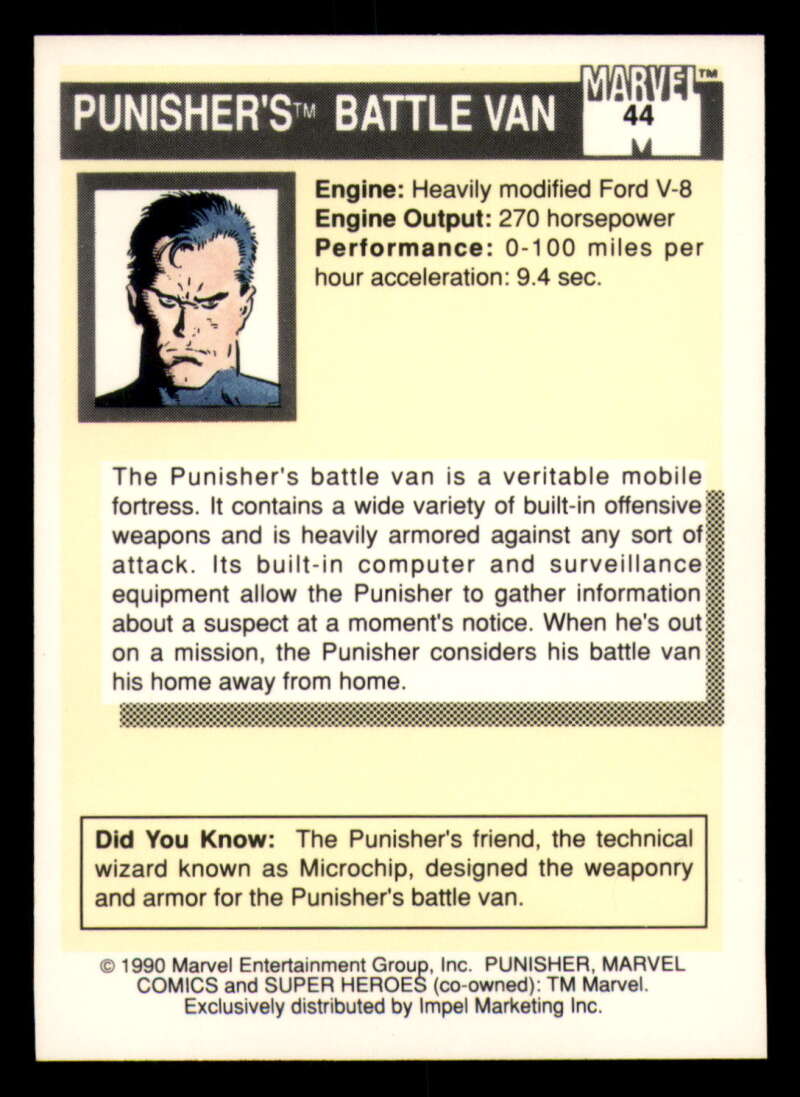 PUNISHER'S™ BATTLE VAN

MARVEL™
44

Engine: Heavily modified Ford V-8
Engine Output: 270 horsepower
Performance: 0-100 miles per hour acceleration: 9.4 sec.

The Punisher's battle van is a veritable mobile fortress. It contains a wide variety of built-in offensive weapons and is heavily armored against any sort of attack. Its built-in computer and surveillance equipment allow the Punisher to gather information about a suspect at a moment's notice. When he's out on a mission, the Punisher considers his battle van his home away from home.

Did You Know: The Punisher's friend, the technical wizard known as Microchip, designed the weaponry and armor for the Punisher's battle van.

© 1990 Marvel Entertainment Group, Inc. PUNISHER, MARVEL COMICS and SUPER HEROES (co-owned): TM Marvel. Exclusively distributed by Impel Marketing Inc.